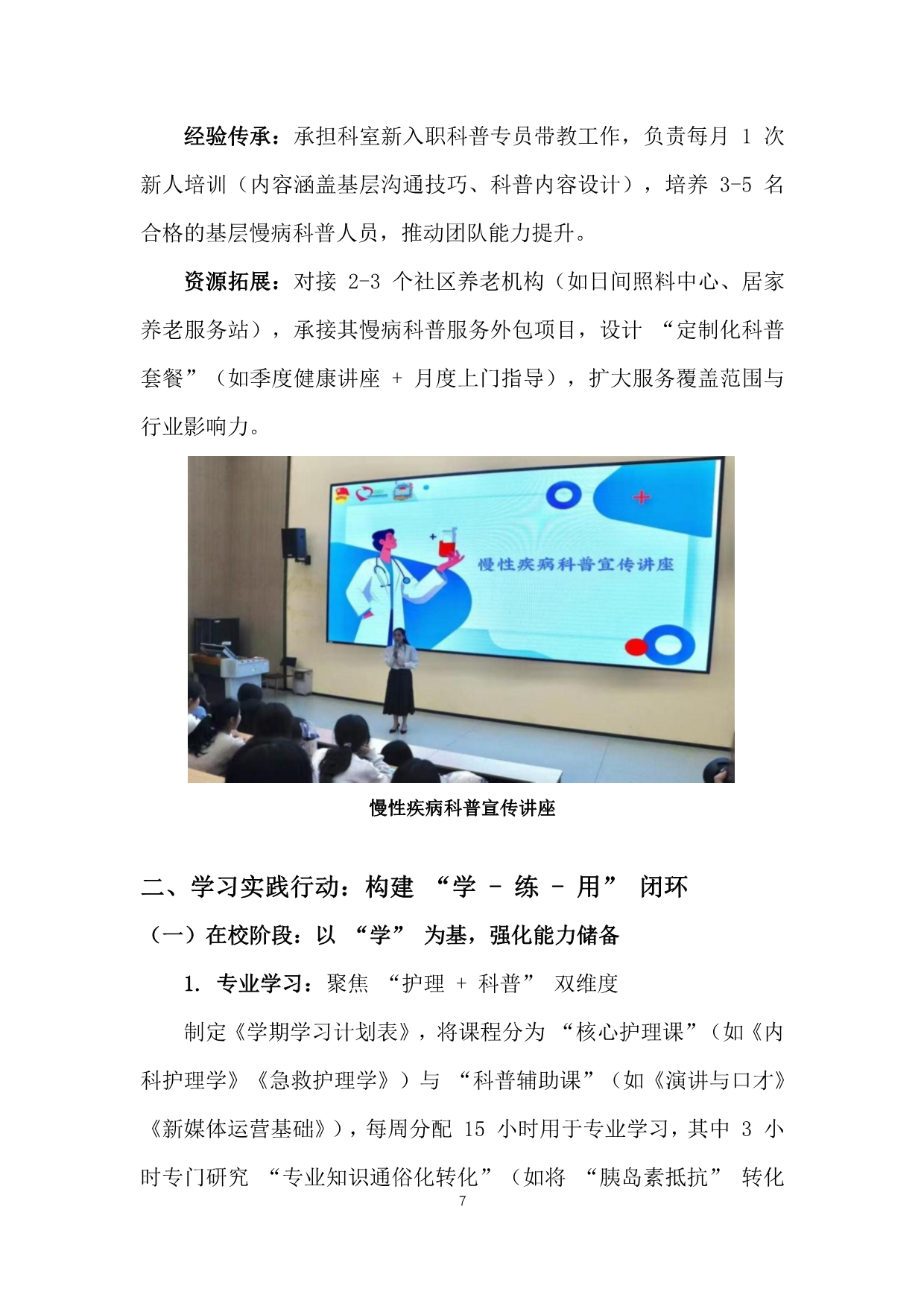 经验传承：承担科室新入职科普专员带教工作，负责每月 1 次新人培训（内容涵盖基层沟通技巧、科普内容设计），培养 3-5 名合格的基层慢病科普人员，推动团队能力提升。

资源拓展：对接 2-3 个社区养老机构（如日间照料中心、居家养老服务站），承接其慢病科普服务外包项目，设计 “定制化科普套餐”（如季度健康讲座 + 月度上门指导），扩大服务覆盖范围与行业影响力。

慢性疾病科普宣传讲座

慢性疾病科普宣传讲座

二、学习实践行动：构建 “学 - 练 - 用” 闭环

（一）在校阶段：以 “学” 为基，强化能力储备

1. 专业学习：聚焦 “护理 + 科普” 双维度

制定《学期学习计划表》，将课程分为 “核心护理课”（如《内科护理学》《急救护理学》）与 “科普辅助课”（如《演讲与口才》《新媒体运营基础》），每周分配 15 小时用于专业学习，其中 3 小时专门研究 “专业知识通俗化转化”（如将 “胰岛素抵抗” 转化

7